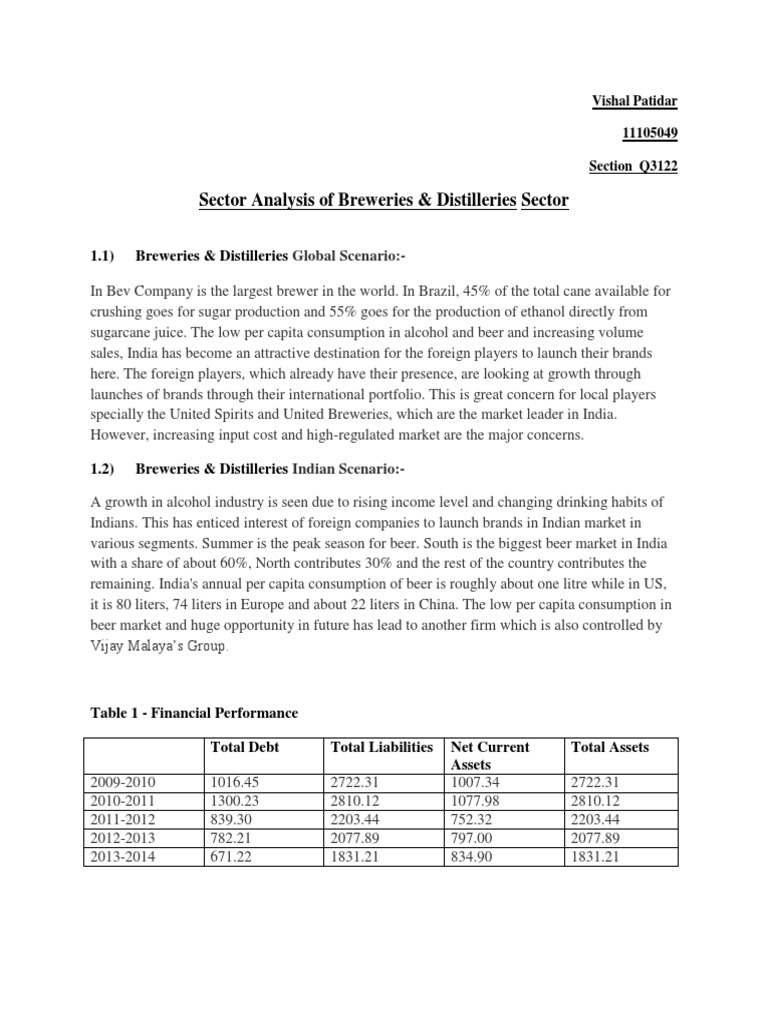 Vishal Patidar

11105049

Section Q3122

Sector Analysis of Breweries & Distilleries Sector

1.1) Breweries & Distilleries Global Scenario:-

In Bev Company is the largest brewer in the world. In Brazil, 45% of the total cane available for crushing goes for sugar production and 55% goes for the production of ethanol directly from sugarcane juice. The low per capita consumption in alcohol and beer and increasing volume sales, India has become an attractive destination for the foreign players to launch their brands here. The foreign players, which already have their presence, are looking at growth through launches of brands through their international portfolio. This is great concern for local players specially the United Spirits and United Breweries, which are the market leader in India. However, increasing input cost and high-regulated market are the major concerns.

1.2) Breweries & Distilleries Indian Scenario:-

A growth in alcohol industry is seen due to rising income level and changing drinking habits of Indians. This has enticed interest of foreign companies to launch brands in Indian market in various segments. Summer is the peak season for beer. South is the biggest beer market in India with a share of about 60%, North contributes 30% and the rest of the country contributes the remaining. India's annual per capita consumption of beer is roughly about one litre while in US, it is 80 liters, 74 liters in Europe and about 22 liters in China. The low per capita consumption in beer market and huge opportunity in future has lead to another firm which is also controlled by Vijay Malaya's Group.

Table 1 - Financial Performance

| | Total Debt | Total Liabilities | Net Current Assets | Total Assets |
|---|---|---|---|---|
| 2009-2010 | 1016.45 | 2722.31 | 1007.34 | 2722.31 |
| 2010-2011 | 1300.23 | 2810.12 | 1077.98 | 2810.12 |
| 2011-2012 | 839.30 | 2203.44 | 752.32 | 2203.44 |
| 2012-2013 | 782.21 | 2077.89 | 797.00 | 2077.89 |
| 2013-2014 | 671.22 | 1831.21 | 834.90 | 1831.21 |